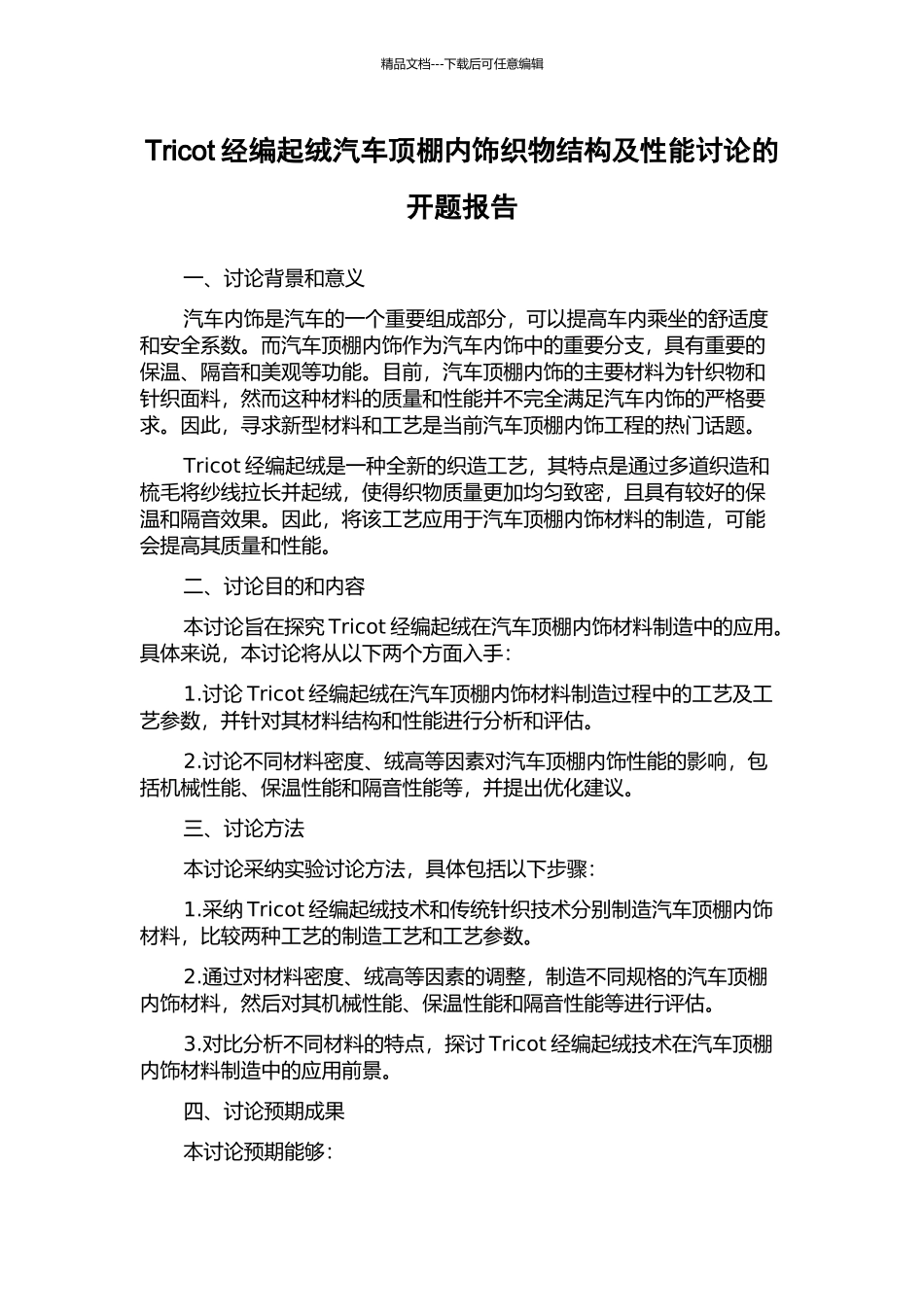 精品文档---下载后可任意编辑

Tricot 经编起绒汽车顶棚内饰织物结构及性能讨论的开题报告

一、讨论背景和意义

汽车内饰是汽车的一个重要组成部分，可以提高车内乘坐的舒适度和安全系数。而汽车顶棚内饰作为汽车内饰中的重要分支，具有重要的保温、隔音和美观等功能。目前，汽车顶棚内饰的主要材料为针织物和针织面料，然而这种材料的质量和性能并不完全满足汽车内饰的严格要求。因此，寻求新型材料和工艺是当前汽车顶棚内饰工程的热门话题。

Tricot 经编起绒是一种全新的织造工艺，其特点是通过多道织造和梳毛将纱线拉长并起绒，使得织物质量更加均匀致密，且具有较好的保温和隔音效果。因此，将该工艺应用于汽车顶棚内饰材料的制造，可能会提高其质量和性能。

二、讨论目的和内容

本讨论旨在探究 Tricot 经编起绒在汽车顶棚内饰材料制造中的应用。具体来说，本讨论将从以下两个方面入手：

1.讨论 Tricot 经编起绒在汽车顶棚内饰材料制造过程中的工艺及工艺参数，并针对其材料结构和性能进行分析和评估。

2.讨论不同材料密度、绒高等因素对汽车顶棚内饰性能的影响，包括机械性能、保温性能和隔音性能等，并提出优化建议。

三、讨论方法

本讨论采纳实验讨论方法，具体包括以下步骤：

1.采纳 Tricot 经编起绒技术和传统针织技术分别制造汽车顶棚内饰材料，比较两种工艺的制造工艺和工艺参数。

2.通过对材料密度、绒高等因素的调整，制造不同规格的汽车顶棚内饰材料，然后对其机械性能、保温性能和隔音性能等进行评估。

3.对比分析不同材料的特点，探讨 Tricot 经编起绒技术在汽车顶棚内饰材料制造中的应用前景。

四、讨论预期成果

本讨论预期能够：